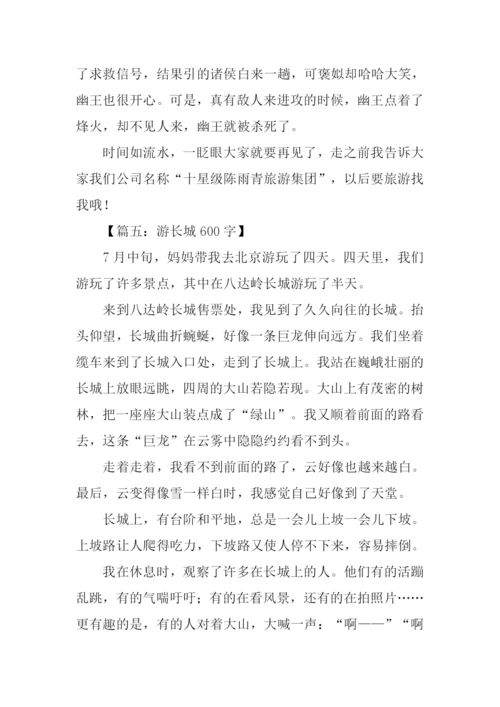 了求救信号，结果引的诸侯白来一趟，可褒姒却哈哈大笑，幽王也很开心。可是，真有敌人来进攻的时候，幽王点着了烽火，却不见人来，幽王就被杀死了。

时间如流水，一眨眼大家就要再见了，走之前我告诉大家我们公司名称“十星级陈雨青旅游集团”，以后要旅游找我哦！

【篇五：游长城 600 字】

7 月中旬，妈妈带我去北京游玩了四天。四天里，我们游玩了许多景点，其中在八达岭长城游玩了半天。

来到八达岭长城售票处，我见到了久久向往的长城。抬头仰望，长城曲折蜿蜒，好像一条巨龙伸向远方。我们坐着缆车来到了长城入口处，走到了长城上。我站在巍峨壮丽的长城上放眼远眺，四周的大山若隐若现。大山上有茂密的树林，把一座座大山装点成了“绿山”。我又顺着前面的路看去，这条“巨龙”在云雾中隐隐约约看不到头。

走着走着，我看不到前面的路了，云好像也越来越白。最后，云变得像雪一样白时，我感觉自己好像到了天堂。

长城上，有台阶和平地，总是一会儿上坡一会儿下坡。上坡路让人爬得吃力，下坡路又使人停不下来，容易摔倒。

我在休息时，观察了许多在长城上的人。他们有的活蹦乱跳，有的气喘吁吁；有的在看风景，还有的在拍照片……更有趣的是，有的人对着大山，大喊一声：“啊——”“啊